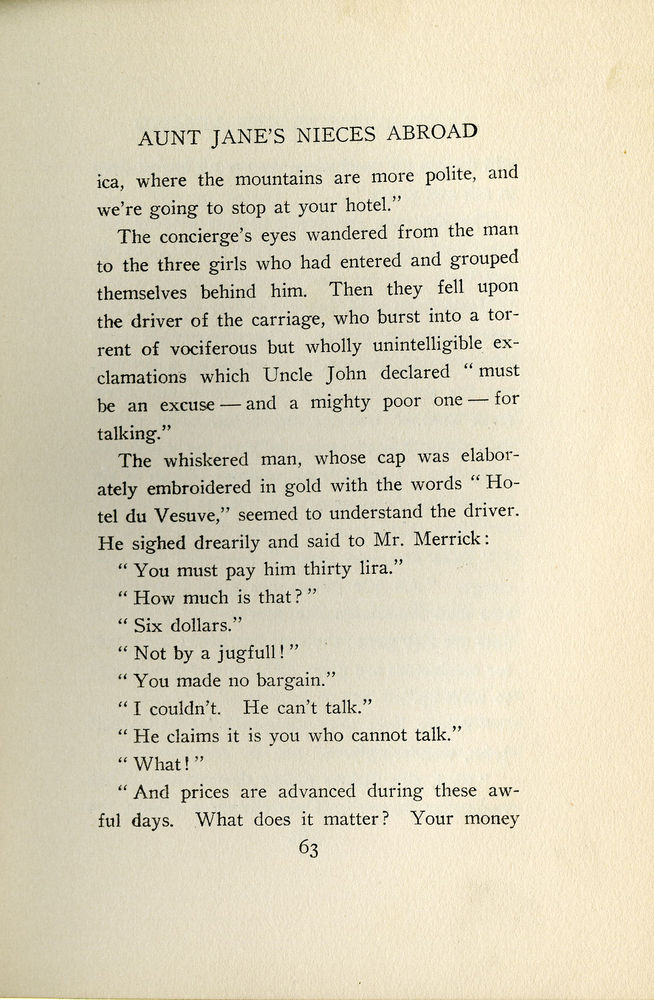 AUNT JANE'S NIECES ABROAD

ica, where the mountains are more polite, and we're going to stop at your hotel."

The concierge's eyes wandered from the man to the three girls who had entered and grouped themselves behind him. Then they fell upon the driver of the carriage, who burst into a torrent of vociferous but wholly unintelligible exclamations which Uncle John declared "must be an excuse — and a mighty poor one — for talking."

The whiskered man, whose cap was elaborately embroidered in gold with the words "Hotel du Vesuve," seemed to understand the driver. He sighed drearily and said to Mr. Merrick:

"You must pay him thirty lira."

"How much is that?"

"Six dollars."

"Not by a jugfull!"

"You made no bargain."

"I couldn't. He can't talk."

"He claims it is you who cannot talk."

"What!"

"And prices are advanced during these awful days. What does it matter? Your money

63